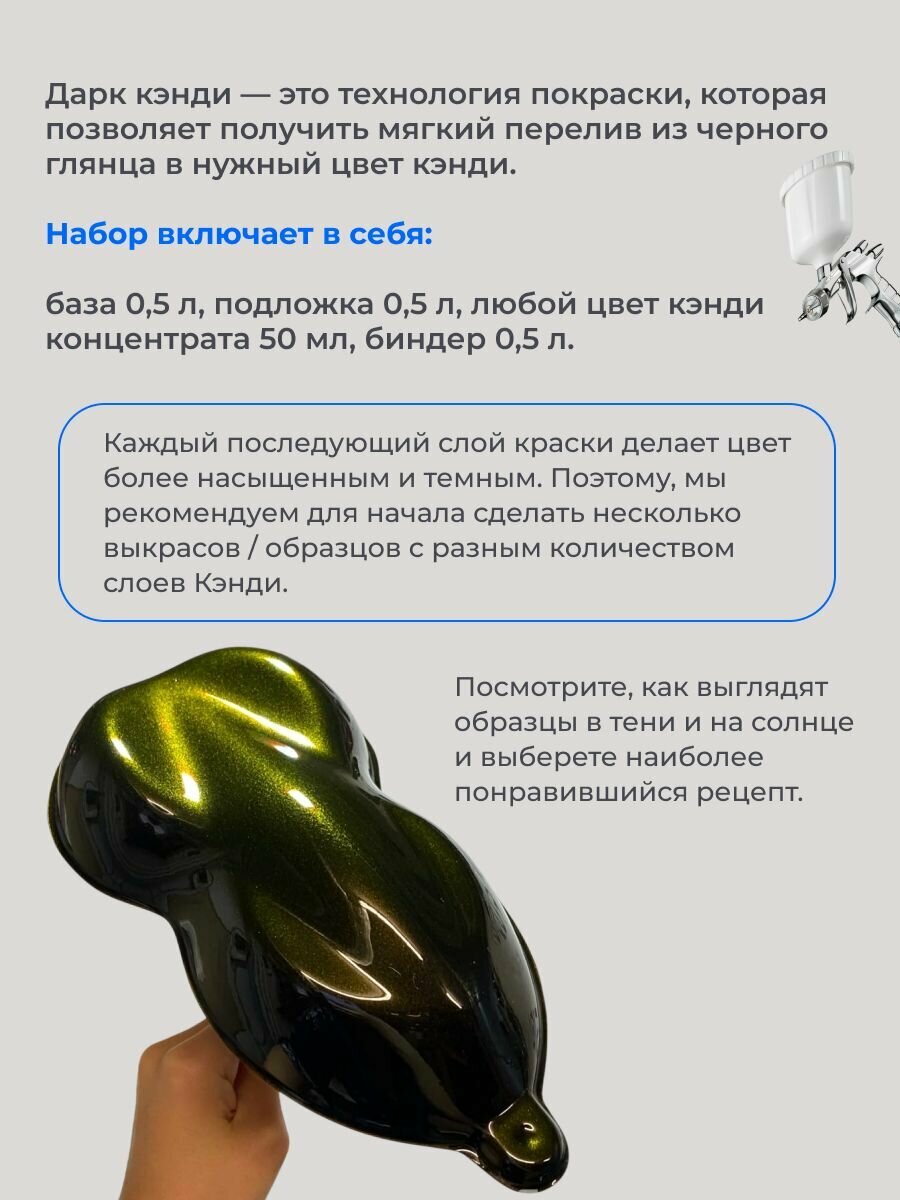 Дарк кэнди — это технология покраски, которая позволяет получить мягкий перелив из черного глянца в нужный цвет кэнди.

Набор включает в себя:

база 0,5 л, подложка 0,5 л, любой цвет кэнди концентрата 50 мл, биндер 0,5 л.

Каждый последующий слой краски делает цвет более насыщенным и темным. Поэтому, мы рекомендуем для начала сделать несколько выкрасов / образцов с разным количеством слоев Кэнди.

Посмотрите, как выглядят образцы в тени и на солнце и выберете наиболее понравившийся рецепт.